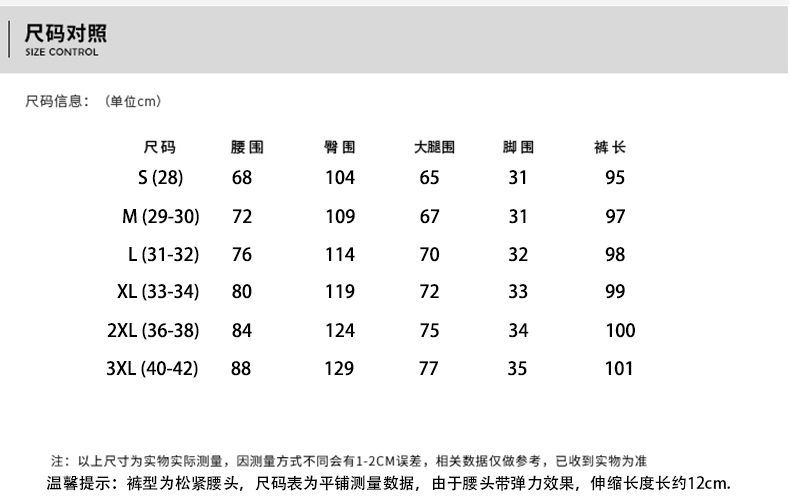 尺码对照
SIZE CONTROL

尺码信息：（单位cm）

| 尺码 | 腰围 | 臀围 | 大腿围 | 脚围 | 裤长 |
|---|---|---|---|---|---|
| S (28) | 68 | 104 | 65 | 31 | 95 |
| M (29-30) | 72 | 109 | 67 | 31 | 97 |
| L (31-32) | 76 | 114 | 70 | 32 | 98 |
| XL (33-34) | 80 | 119 | 72 | 33 | 99 |
| 2XL (36-38) | 84 | 124 | 75 | 34 | 100 |
| 3XL (40-42) | 88 | 129 | 77 | 35 | 101 |

注：以上尺寸为实物实际测量，因测量方式不同会有1-2CM误差，相关数据仅做参考，已收到实物为准
温馨提示：裤型为松紧腰头，尺码表为平铺测量数据，由于腰头带弹力效果，伸缩长度长约12cm.